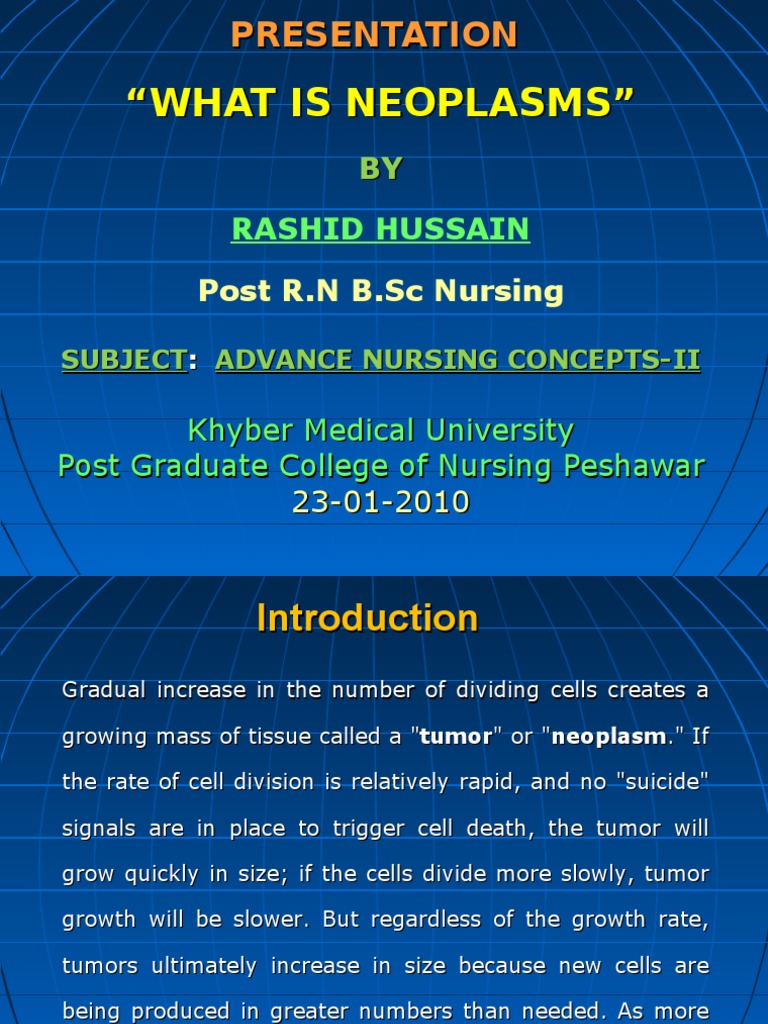 PRESENTATION

“WHAT IS NEOPLASMS”

BY

RASHID HUSSAIN

Post R.N B.Sc Nursing

SUBJECT: ADVANCE NURSING CONCEPTS-II

Khyber Medical University
Post Graduate College of Nursing Peshawar
23-01-2010

Introduction

Gradual increase in the number of dividing cells creates a growing mass of tissue called a "tumor" or "neoplasm." If the rate of cell division is relatively rapid, and no "suicide" signals are in place to trigger cell death, the tumor will grow quickly in size; if the cells divide more slowly, tumor growth will be slower. But regardless of the growth rate, tumors ultimately increase in size because new cells are being produced in greater numbers than needed. As more